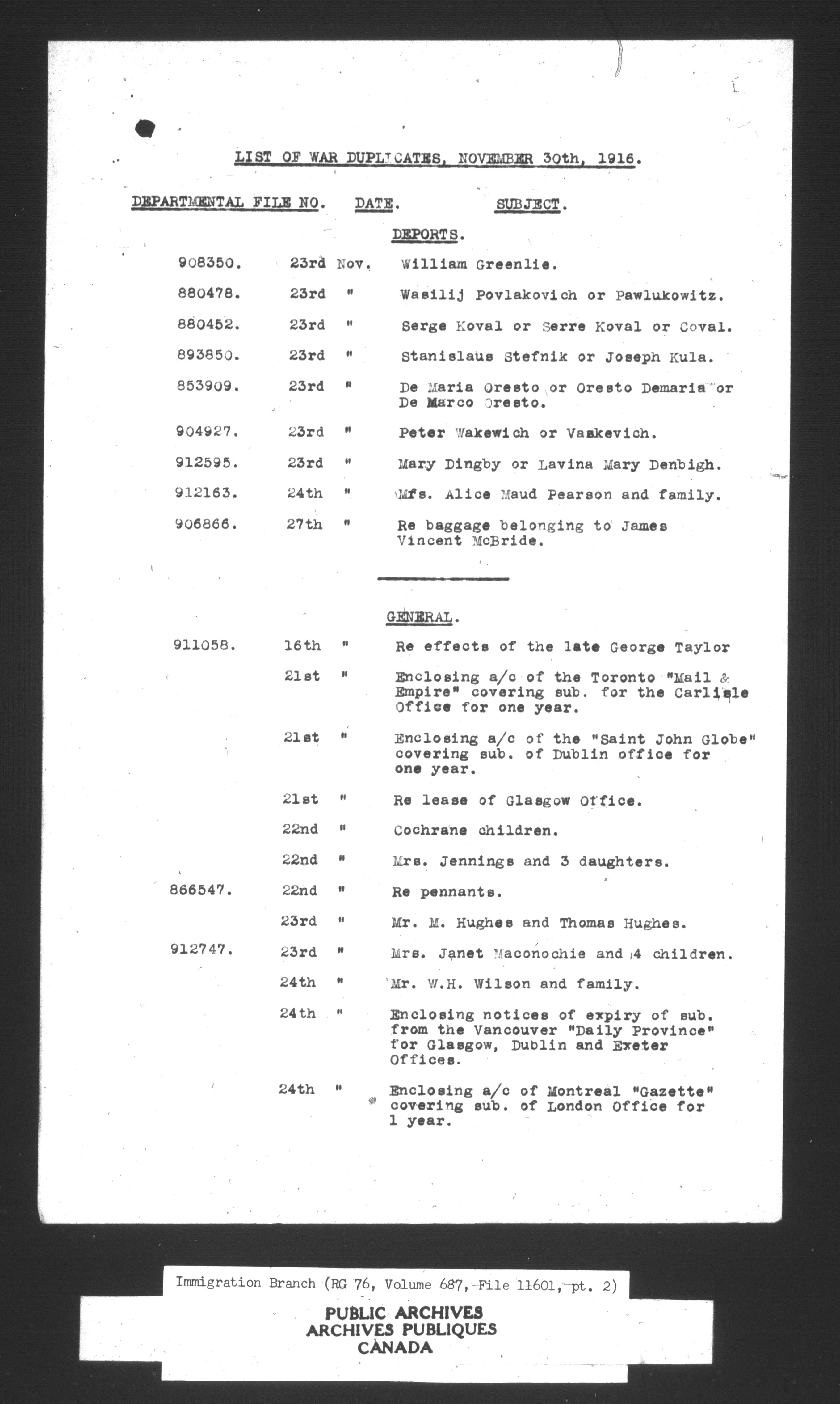 LIST OF WAR DUPLICATES, NOVEMBER 30th, 1916.

| DEPARTMENTAL FILE NO. | DATE. | SUBJECT. |
|---|---|---|
| | | DEPORTS. |
| 908350. | 23rd Nov. | William Greenlie. |
| 880478. | 23rd " | Wasilij Povlakovich or Pawlukowitz. |
| 880452. | 23rd " | Serge Koval or Serre Koval or Coval. |
| 893850. | 23rd " | Stanislaus Stefnik or Joseph Kula. |
| 853909. | 23rd " | De Maria Oresto or Oresto Demaria or De Marco Oresto. |
| 904927. | 23rd " | Peter Wakewich or Vaskevich. |
| 912595. | 23rd " | Mary Dingby or Lavina Mary Denbigh. |
| 912163. | 24th " | Mrs. Alice Maud Pearson and family. |
| 906866. | 27th " | Re baggage belonging to James Vincent McBride. |
| | | GENERAL. |
| 911058. | 16th " | Re effects of the late George Taylor |
| | 21st " | Enclosing a/c of the Toronto "Mail & Empire" covering sub. for the Carlisle Office for one year. |
| | 21st " | Enclosing a/c of the "Saint John Globe" covering sub. of Dublin office for one year. |
| | 21st " | Re lease of Glasgow Office. |
| | 22nd " | Cochrane children. |
| | 22nd " | Mrs. Jennings and 3 daughters. |
| 866547. | 22nd " | Re pennants. |
| | 23rd " | Mr. M. Hughes and Thomas Hughes. |
| 912747. | 23rd " | Mrs. Janet Maconochie and 4 children. |
| | 24th " | Mr. W.H. Wilson and family. |
| | 24th " | Enclosing notices of expiry of sub. from the Vancouver "Daily Province" for Glasgow, Dublin and Exeter Offices. |
| | 24th " | Enclosing a/c of Montreal "Gazette" covering sub. of London Office for 1 year. |

Immigration Branch (RG 76, Volume 687, File 11601, pt. 2)

PUBLIC ARCHIVES
ARCHIVES PUBLIQUES
CANADA